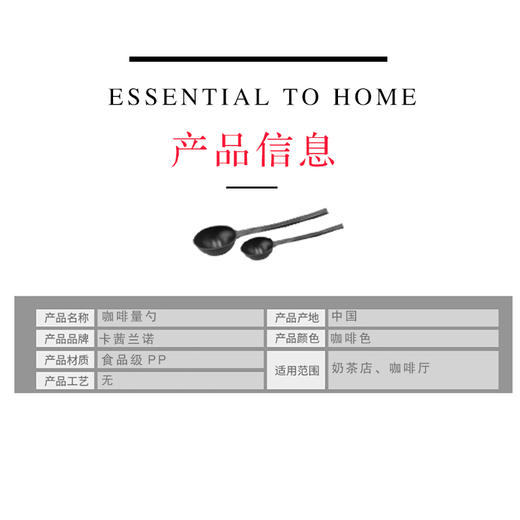 ESSENTIAL TO HOME

产品信息

| 产品名称 | 咖啡量勺 | 产品产地 | 中国 |
|---|---|---|---|
| 产品品牌 | 卡茜兰诺 | 产品颜色 | 咖啡色 |
| 产品材质 | 食品级 PP | 适用范围 | 奶茶店、咖啡厅 |
| 产品工艺 | 无 | | |